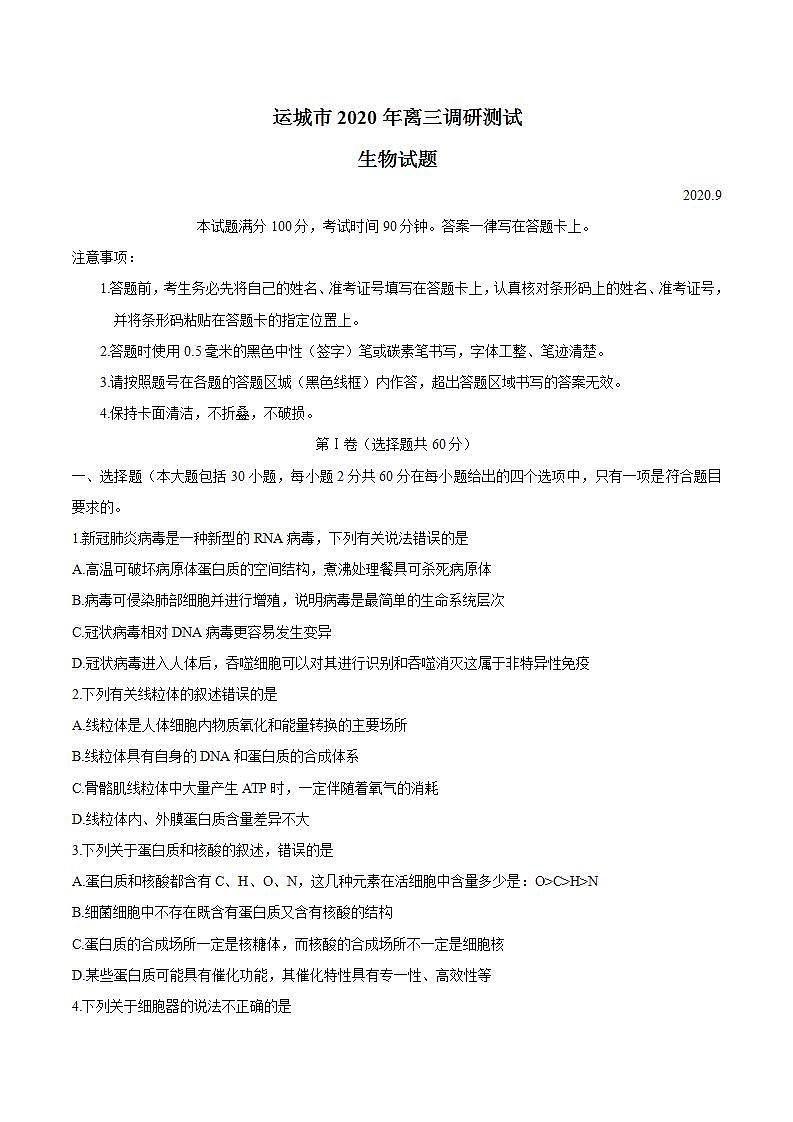 运城市 2020 年离三调研测试

生物试题

2020.9

本试题满分 100 分，考试时间 90 分钟。答案一律写在答题卡上。

注意事项：

1.答题前，考生务必先将自己的姓名、准考证号填写在答题卡上，认真核对条形码上的姓名、准考证号，并将条形码粘贴在答题卡的指定位置上。

2.答题时使用 0.5 毫米的黑色中性（签字）笔或碳素笔书写，字体工整、笔迹清楚。

3.请按照题号在各题的答题区域（黑色线框）内作答，超出答题区域书写的答案无效。

4.保持卡面清洁，不折叠，不破损。

第 I 卷（选择题共 60 分）

一、选择题（本大题包括 30 小题，每小题 2 分共 60 分在每小题给出的四个选项中，只有一项是符合题目要求的。

1.新冠肺炎病毒是一种新型的 RNA 病毒，下列有关说法错误的是

A.高温可破坏病原体蛋白质的空间结构，煮沸处理餐具可杀死病原体

B.病毒可侵染肺部细胞并进行增殖，说明病毒是最简单的生命系统层次

C.冠状病毒相对 DNA 病毒更容易发生变异

D.冠状病毒进入人体后，吞噬细胞可以对其进行识别和吞噬消灭这属于非特异性免疫

2.下列有关线粒体的叙述错误的是

A.线粒体是人体细胞内物质氧化和能量转换的主要场所

B.线粒体具有自身的 DNA 和蛋白质的合成体系

C.骨骼肌线粒体中大量产生 ATP 时，一定伴随着氧气的消耗

D.线粒体内、外膜蛋白质含量差异不大

3.下列关于蛋白质和核酸的叙述，错误的是

A.蛋白质和核酸都含有 C、H、O、N，这几种元素在活细胞中含量多少是：O>C>H>N

B.细菌细胞中不存在既含有蛋白质又含有核酸的结构

C.蛋白质的合成场所一定是核糖体，而核酸的合成场所不一定是细胞核

D.某些蛋白质可能具有催化功能，其催化特性具有专一性、高效性等

4.下列关于细胞器的说法不正确的是